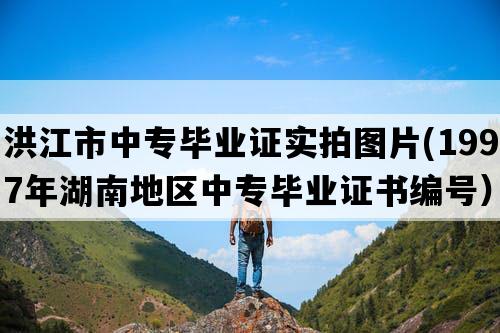 洪江市中专毕业证实拍图片(1997年湖南地区中专毕业证书编号）